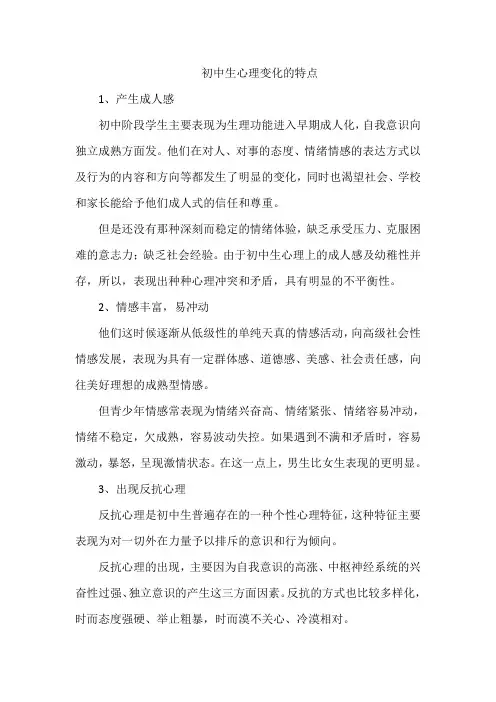 初中生心理变化的特点

1、产生成人感

初中阶段学生主要表现为生理功能进入早期成人化，自我意识向独立成熟方面发。他们在对人、对事的态度、情绪情感的表达方式以及行为的内容和方向等都发生了明显的变化，同时也渴望社会、学校和家长能给予他们成人式的信任和尊重。

但是还没有那种深刻而稳定的情绪体验，缺乏承受压力、克服困难的意志力；缺乏社会经验。由于初中生心理上的成人感及幼稚性并存，所以，表现出种种心理冲突和矛盾，具有明显的不平衡性。

2、情感丰富，易冲动

他们这时候逐渐从低级性的单纯天真的情感活动，向高级社会性情感发展，表现为具有一定群体感、道德感、美感、社会责任感，向往美好理想的成熟型情感。

但青少年情感常表现为情绪兴奋高、情绪紧张、情绪容易冲动，情绪不稳定，欠成熟，容易波动失控。如果遇到不满和矛盾时，容易激动，暴怒，呈现激情状态。在这一点上，男生比女生表现的更明显。

3、出现反抗心理

反抗心理是初中生普遍存在的一种个性心理特征，这种特征主要表现为对一切外在力量予以排斥的意识和行为倾向。

反抗心理的出现，主要因为自我意识的高涨、中枢神经系统的兴奋性过强、独立意识的产生这三方面因素。反抗的方式也比较多样化，时而态度强硬、举止粗暴，时而漠不关心、冷漠相对。